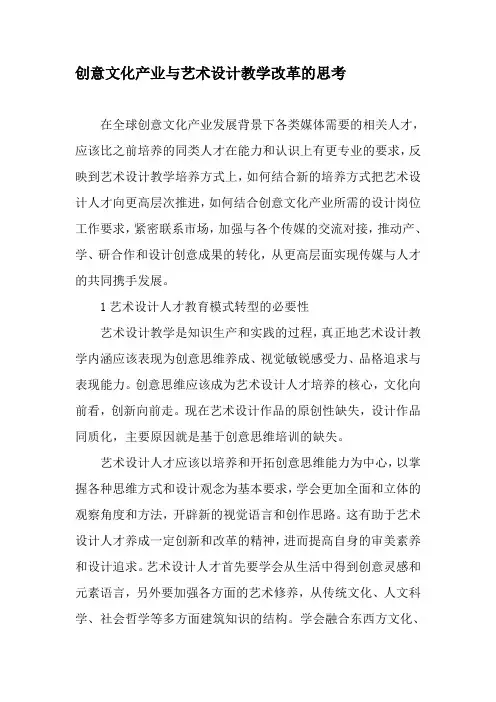 创意文化产业与艺术设计教学改革的思考

在全球创意文化产业发展背景下各类媒体需要的相关人才，应该比之前培养的同类人才在能力和认识上有更专业的要求，反映到艺术设计教学培养方式上，如何结合新的培养方式把艺术设计人才向更高层次推进，如何结合创意文化产业所需的设计岗位工作要求，紧密联系市场，加强与各个传媒的交流对接，推动产、学、研合作和设计创意成果的转化，从更高层面实现传媒与人才的共同携手发展。

1 艺术设计人才教育模式转型的必要性

艺术设计教学是知识生产和实践的过程，真正地艺术设计教学内涵应该表现为创意思维养成、视觉敏锐感受力、品格追求与表现能力。创意思维应该成为艺术设计人才培养的核心，文化向前看，创新向前走。现在艺术设计作品的原创性缺失，设计作品同质化，主要原因就是基于创意思维培训的缺失。

艺术设计人才应该以培养和开拓创意思维能力为中心，以掌握各种思维方式和设计观念为基本要求，学会更加全面和立体的观察角度和方法，开辟新的视觉语言和创作思路。这有助于艺术设计人才养成一定创新和改革的精神，进而提高自身的审美素养和设计追求。艺术设计人才首先要学会从生活中得到创意灵感和元素语言，另外要加强各方面的艺术修养，从传统文化、人文科学、社会哲学等多方面建筑知识的结构。学会融合东西方文化、